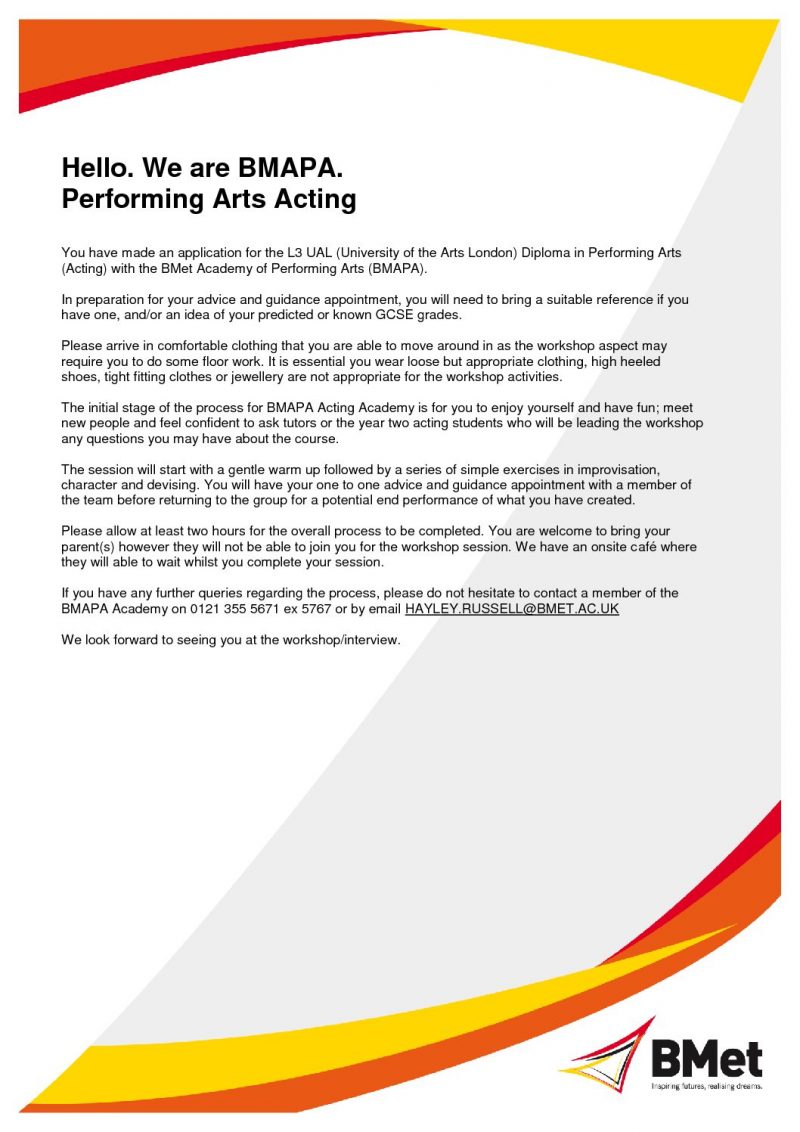 Hello. We are BMAPA.
Performing Arts Acting

You have made an application for the L3 UAL (University of the Arts London) Diploma in Performing Arts (Acting) with the BMet Academy of Performing Arts (BMAPA).

In preparation for your advice and guidance appointment, you will need to bring a suitable reference if you have one, and/or an idea of your predicted or known GCSE grades.

Please arrive in comfortable clothing that you are able to move around in as the workshop aspect may require you to do some floor work. It is essential you wear loose but appropriate clothing, high heeled shoes, tight fitting clothes or jewellery are not appropriate for the workshop activities.

The initial stage of the process for BMAPA Acting Academy is for you to enjoy yourself and have fun; meet new people and feel confident to ask tutors or the year two acting students who will be leading the workshop any questions you may have about the course.

The session will start with a gentle warm up followed by a series of simple exercises in improvisation, character and devising. You will have your one to one advice and guidance appointment with a member of the team before returning to the group for a potential end performance of what you have created.

Please allow at least two hours for the overall process to be completed. You are welcome to bring your parent(s) however they will not be able to join you for the workshop session. We have an onsite café where they will able to wait whilst you complete your session.

If you have any further queries regarding the process, please do not hesitate to contact a member of the BMAPA Academy on 0121 355 5671 ex 5767 or by email HAYLEY.RUSSELL@BMET.AC.UK

We look forward to seeing you at the workshop/interview.

BMet
Inspiring futures, realising dreams.